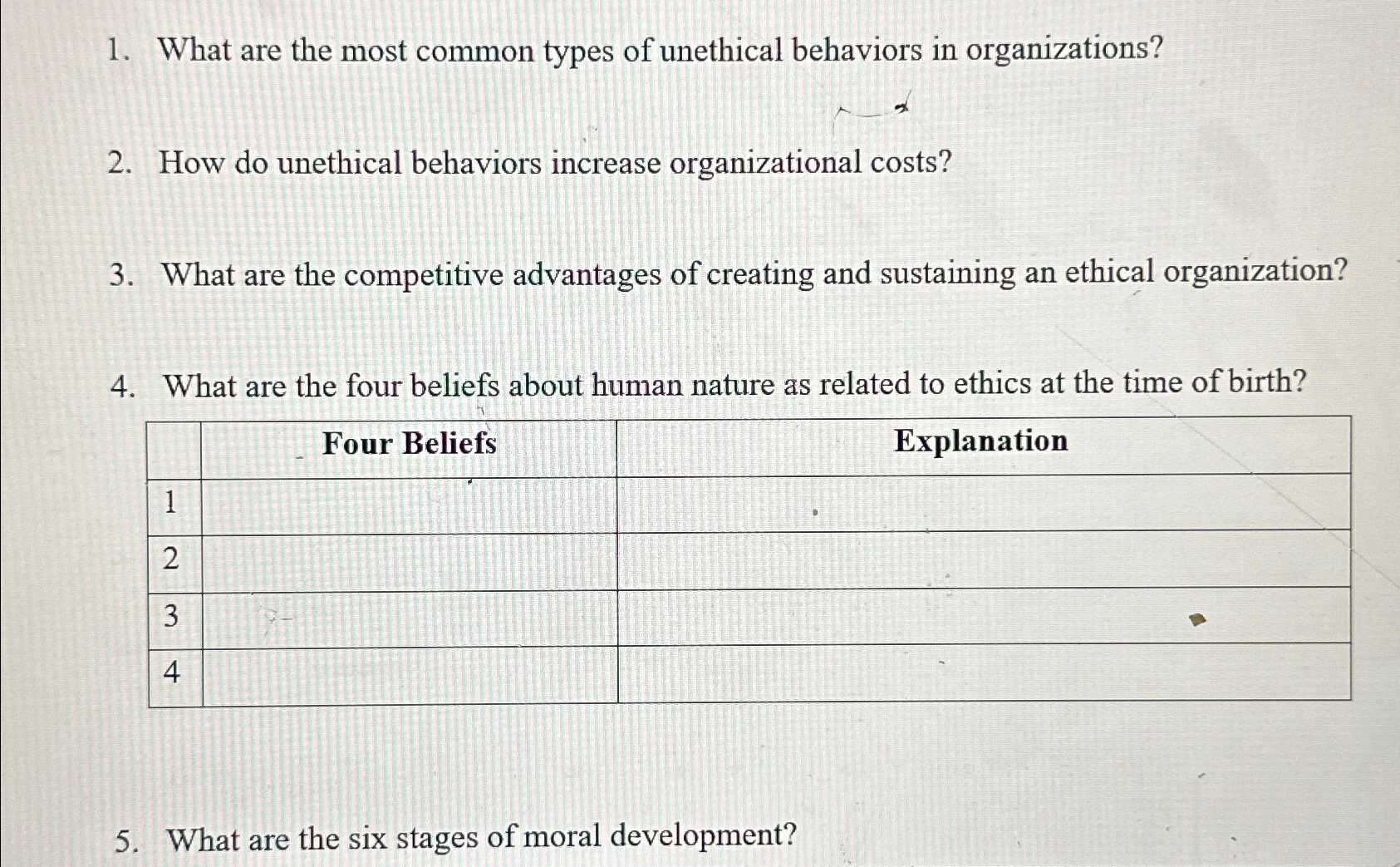 1. What are the most common types of unethical behaviors in organizations?

2. How do unethical behaviors increase organizational costs?

3. What are the competitive advantages of creating and sustaining an ethical organization?

4. What are the four beliefs about human nature as related to ethics at the time of birth?

| | Four Beliefs | Explanation |
|---|---|---|
| 1 | | |
| 2 | | |
| 3 | | |
| 4 | | |

5. What are the six stages of moral development?